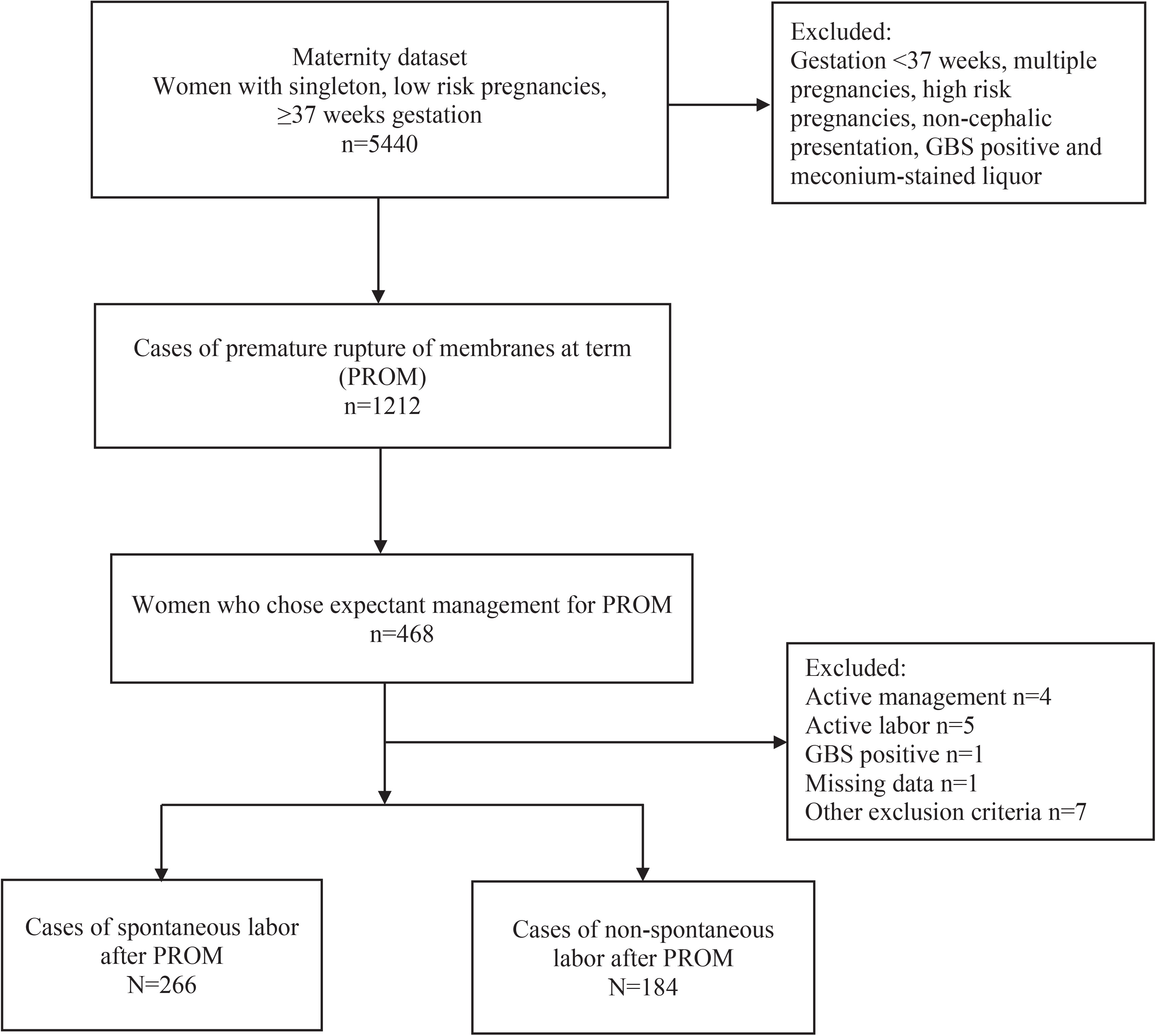 Maternity dataset
Women with singleton, low risk pregnancies, ≥37 weeks gestation
n=5440

Excluded:
Gestation <37 weeks, multiple pregnancies, high risk pregnancies, non-cephalic presentation, GBS positive and meconium-stained liquor

Cases of premature rupture of membranes at term (PROM)
n=1212

Women who chose expectant management for PROM
n=468

Excluded:
Active management n=4
Active labor n=5
GBS positive n=1
Missing data n=1
Other exclusion criteria n=7

Cases of spontaneous labor after PROM
N=266

Cases of non-spontaneous labor after PROM
N=184